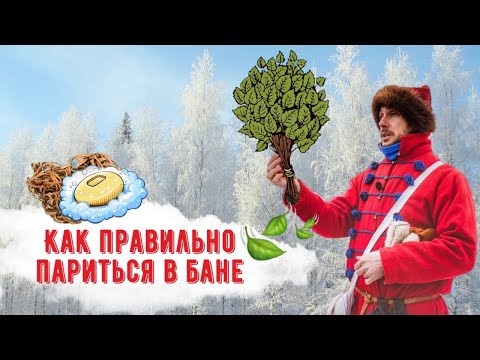 КАК ПРАВИЛЬНО ПАРИТЬСЯ В БАНЕ